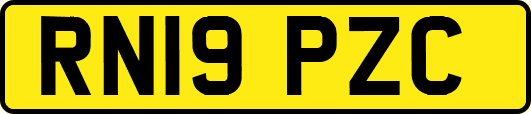 RN19 PZC